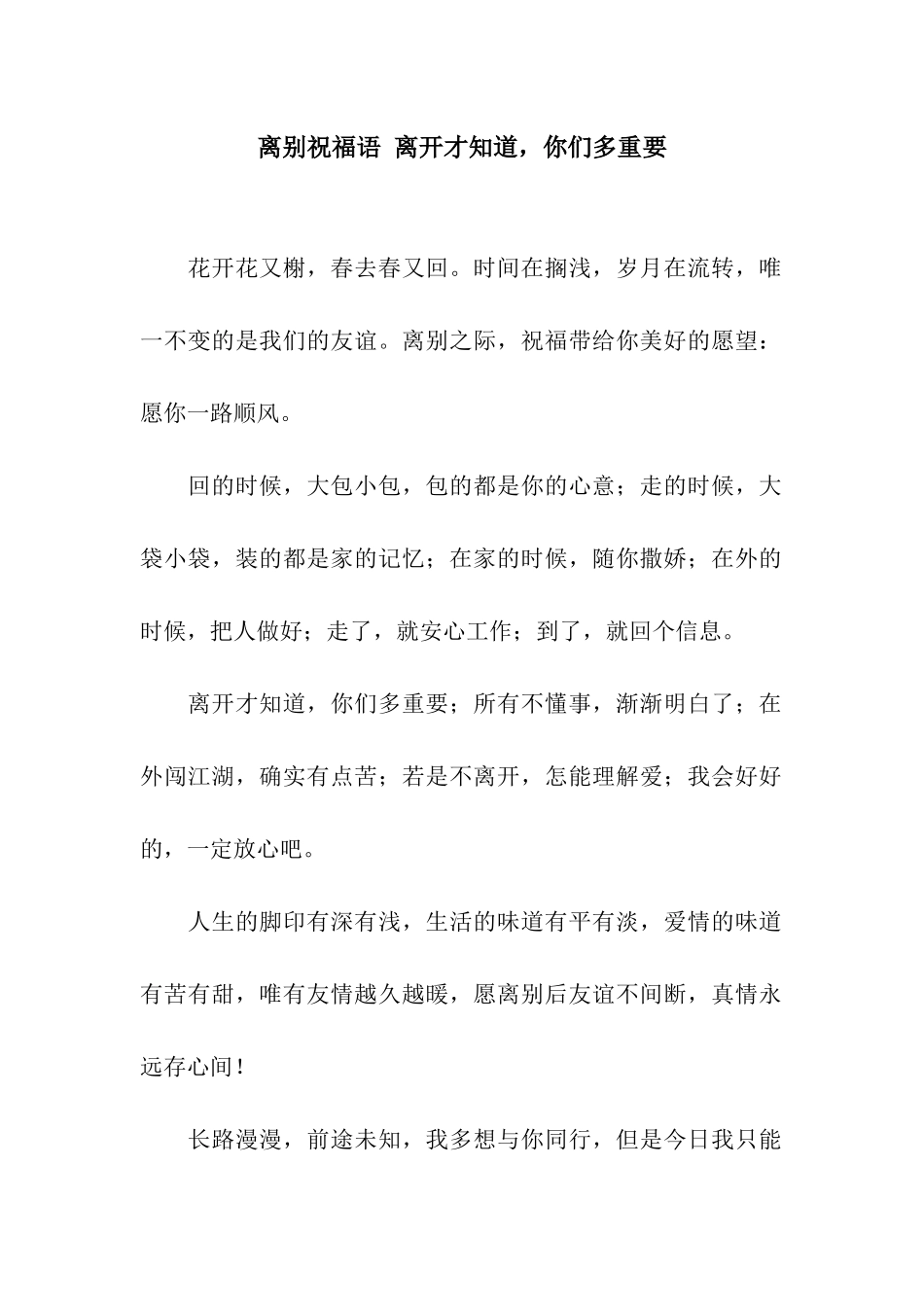 离别祝福语 离开才知道，你们多重要

花开花又榭，春去春又回。时间在搁浅，岁月在流转，唯一不变的是我们的友谊。离别之际，祝福带给你美好的愿望：愿你一路顺风。

回的时候，大包小包，包的都是你的心意；走的时候，大袋小袋，装的都是家的记忆；在家的时候，随你撒娇；在外的时候，把人做好；走了，就安心工作；到了，就回个信息。

离开才知道，你们多重要；所有不懂事，渐渐明白了；在外闯江湖，确实有点苦；若是不离开，怎能理解爱；我会好好的，一定放心吧。

人生的脚印有深有浅，生活的味道有平有淡，爱情的味道有苦有甜，唯有友情越久越暖，愿离别后友谊不间断，真情永远存心间！

长路漫漫，前途未知，我多想与你同行，但是今日我只能